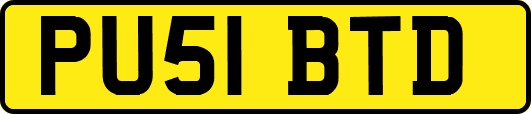 PU51 BTD